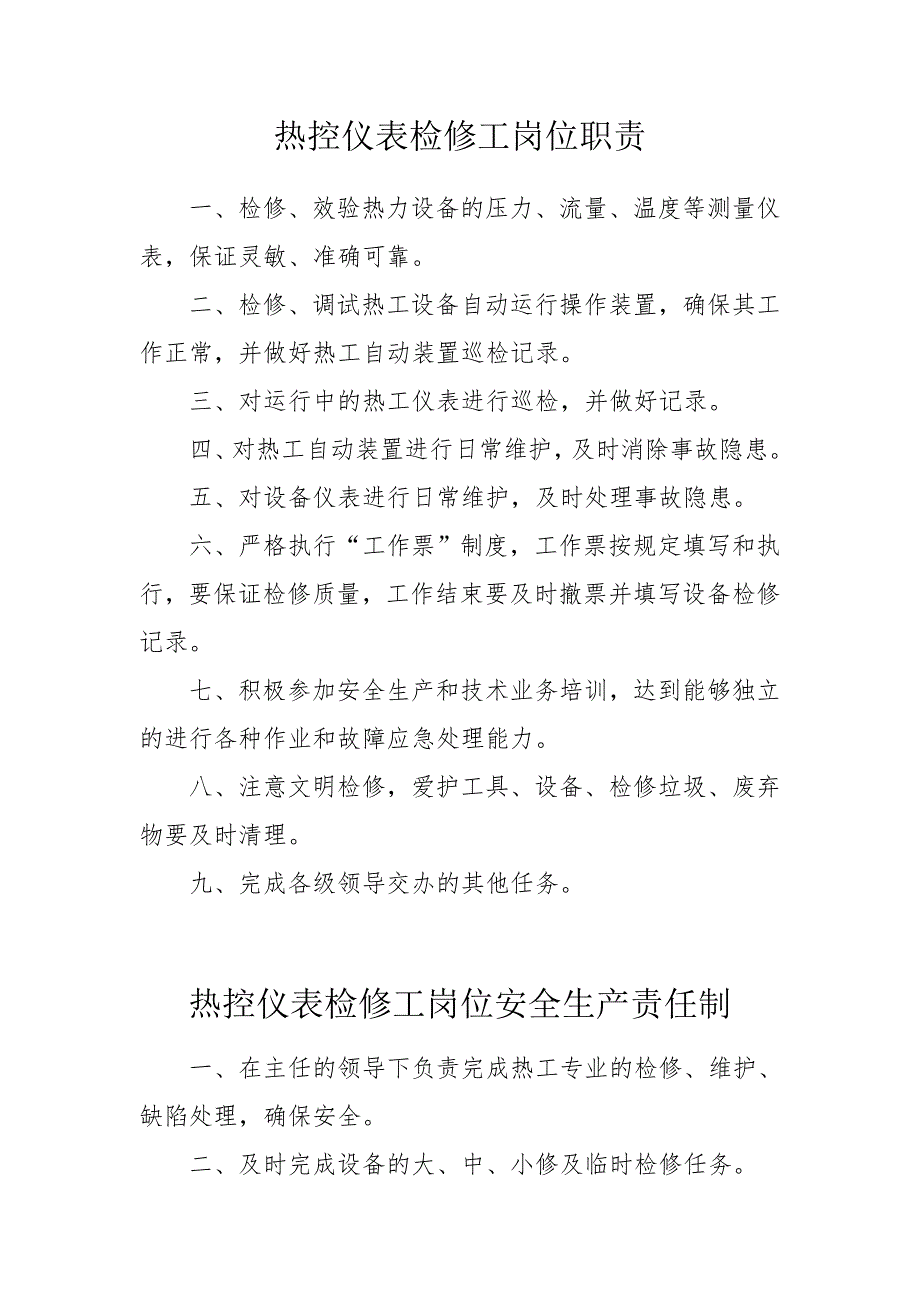 热控仪表检修工岗位职责

一、检修、效验热力设备的压力、流量、温度等测量仪表，保证灵敏、准确可靠。

二、检修、调试热工设备自动运行操作装置，确保其工作正常，并做好热工自动装置巡检记录。

三、对运行中的热工仪表进行巡检，并做好记录。

四、对热工自动装置进行日常维护，及时消除事故隐患。

五、对设备仪表进行日常维护，及时处理事故隐患。

六、严格执行“工作票”制度，工作票按规定填写和执行，要保证检修质量，工作结束要及时撤票并填写设备检修记录。

七、积极参加安全生产和技术业务培训，达到能够独立的进行各种作业和故障应急处理能力。

八、注意文明检修，爱护工具、设备、检修垃圾、废弃物要及时清理。

九、完成各级领导交办的其他任务。

热控仪表检修工岗位安全生产责任制

一、在主任的领导下负责完成热工专业的检修、维护、缺陷处理，确保安全。

二、及时完成设备的大、中、小修及临时检修任务。